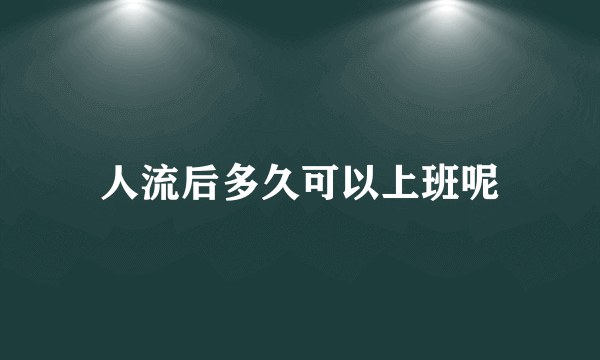 人流后多久可以上班呢